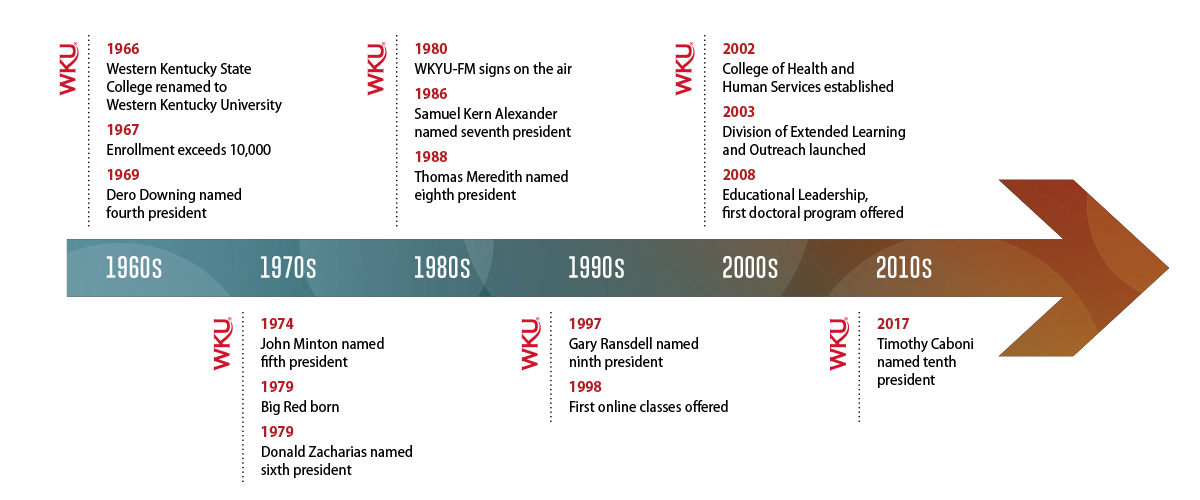 WKU

1966
Western Kentucky State College renamed to Western Kentucky University

1967
Enrollment exceeds 10,000

1969
Dero Downing named fourth president

WKU

1980
WKYU-FM signs on the air

1986
Samuel Kern Alexander named seventh president

1988
Thomas Meredith named eighth president

WKU

2002
College of Health and Human Services established

2003
Division of Extended Learning and Outreach launched

2008
Educational Leadership, first doctoral program offered

1960s 1970s 1980s 1990s 2000s 2010s

WKU

1974
John Minton named fifth president

1979
Big Red born

1979
Donald Zacharias named sixth president

WKU

1997
Gary Ransdell named ninth president

1998
First online classes offered

WKU

2017
Timothy Caboni named tenth president